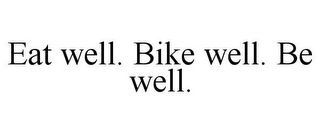 Eat well. Bike well. Be well.